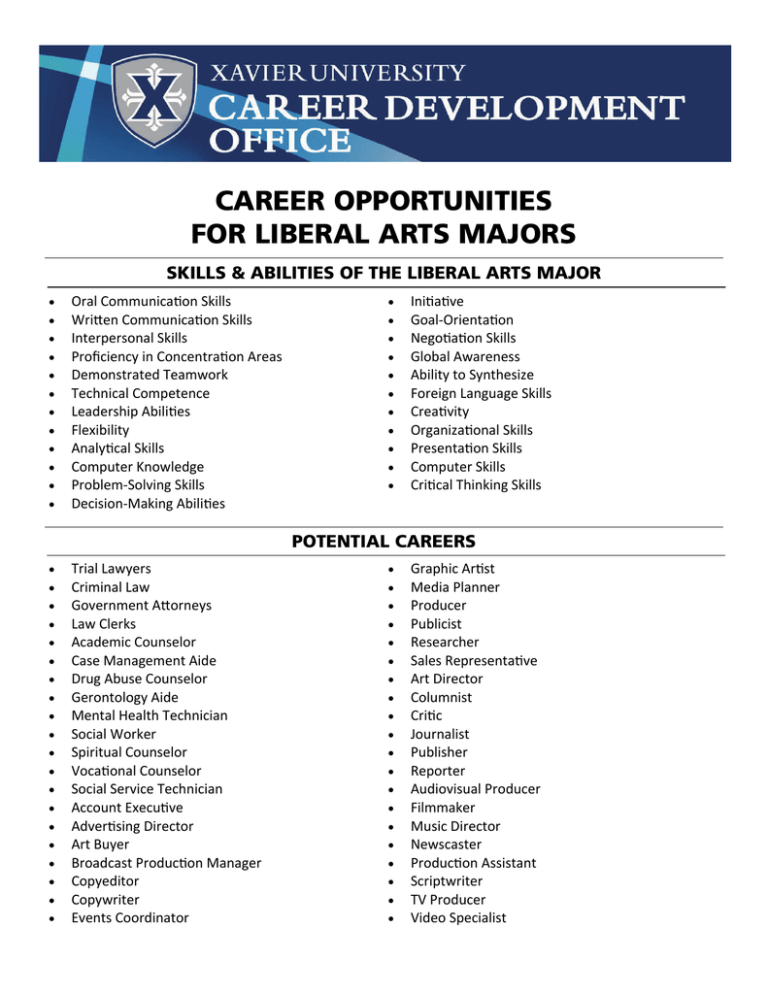 XAVIER UNIVERSITY
CAREER DEVELOPMENT OFFICE

CAREER OPPORTUNITIES FOR LIBERAL ARTS MAJORS

SKILLS & ABILITIES OF THE LIBERAL ARTS MAJOR

- Oral Communication Skills
- Written Communication Skills
- Interpersonal Skills
- Proficiency in Concentration Areas
- Demonstrated Teamwork
- Technical Competence
- Leadership Abilities
- Flexibility
- Analytical Skills
- Computer Knowledge
- Problem-Solving Skills
- Decision-Making Abilities

- Initiative
- Goal-Orientation
- Negotiation Skills
- Global Awareness
- Ability to Synthesize
- Foreign Language Skills
- Creativity
- Organizational Skills
- Presentation Skills
- Computer Skills
- Critical Thinking Skills

POTENTIAL CAREERS

- Trial Lawyers
- Criminal Law
- Government Attorneys
- Law Clerks
- Academic Counselor
- Case Management Aide
- Drug Abuse Counselor
- Gerontology Aide
- Mental Health Technician
- Social Worker
- Spiritual Counselor
- Vocational Counselor
- Social Service Technician
- Account Executive
- Advertising Director
- Art Buyer
- Broadcast Production Manager
- Copyeditor
- Copywriter
- Events Coordinator

- Graphic Artist
- Media Planner
- Producer
- Publicist
- Researcher
- Sales Representative
- Art Director
- Columnist
- Critic
- Journalist
- Publisher
- Reporter
- Audiovisual Producer
- Filmmaker
- Music Director
- Newscaster
- Production Assistant
- Scriptwriter
- TV Producer
- Video Specialist